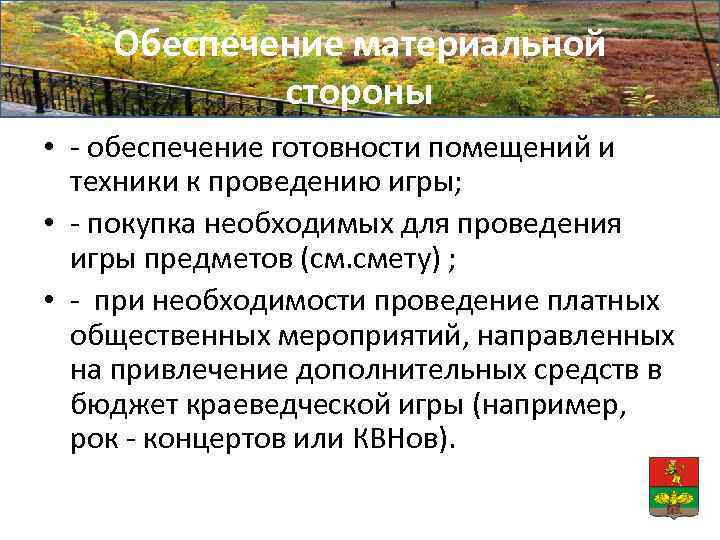 Обеспечение материальной стороны

• - обеспечение готовности помещений и техники к проведению игры;
• - покупка необходимых для проведения игры предметов (см.смету) ;
• - при необходимости проведение платных общественных мероприятий, направленных на привлечение дополнительных средств в бюджет краеведческой игры (например, рок - концертов или КВНов).